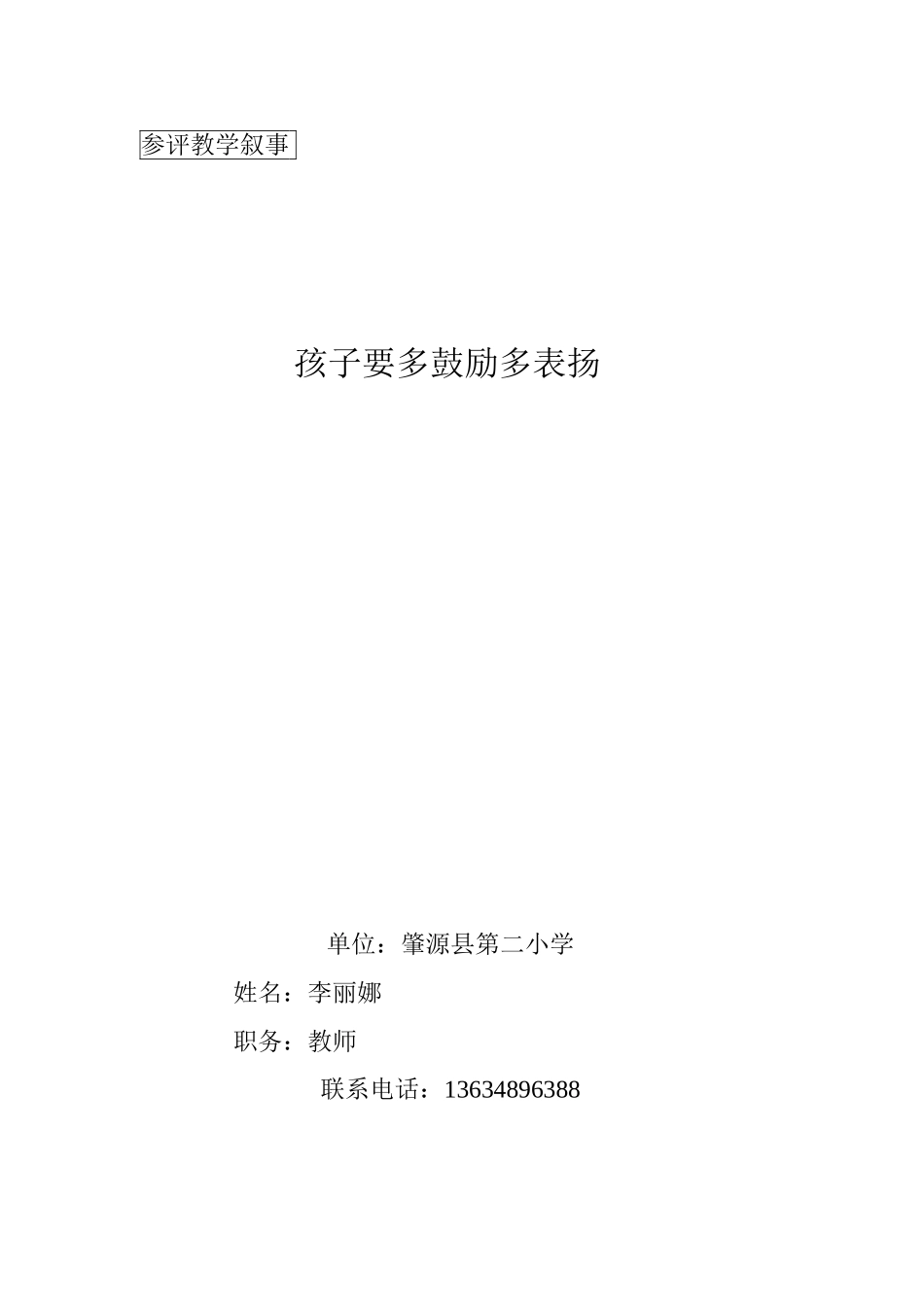 参评教学叙事

孩子要多鼓励多表扬

单位：肇源县第二小学

姓名：李丽娜

职务：教师

联系电话：13634896388